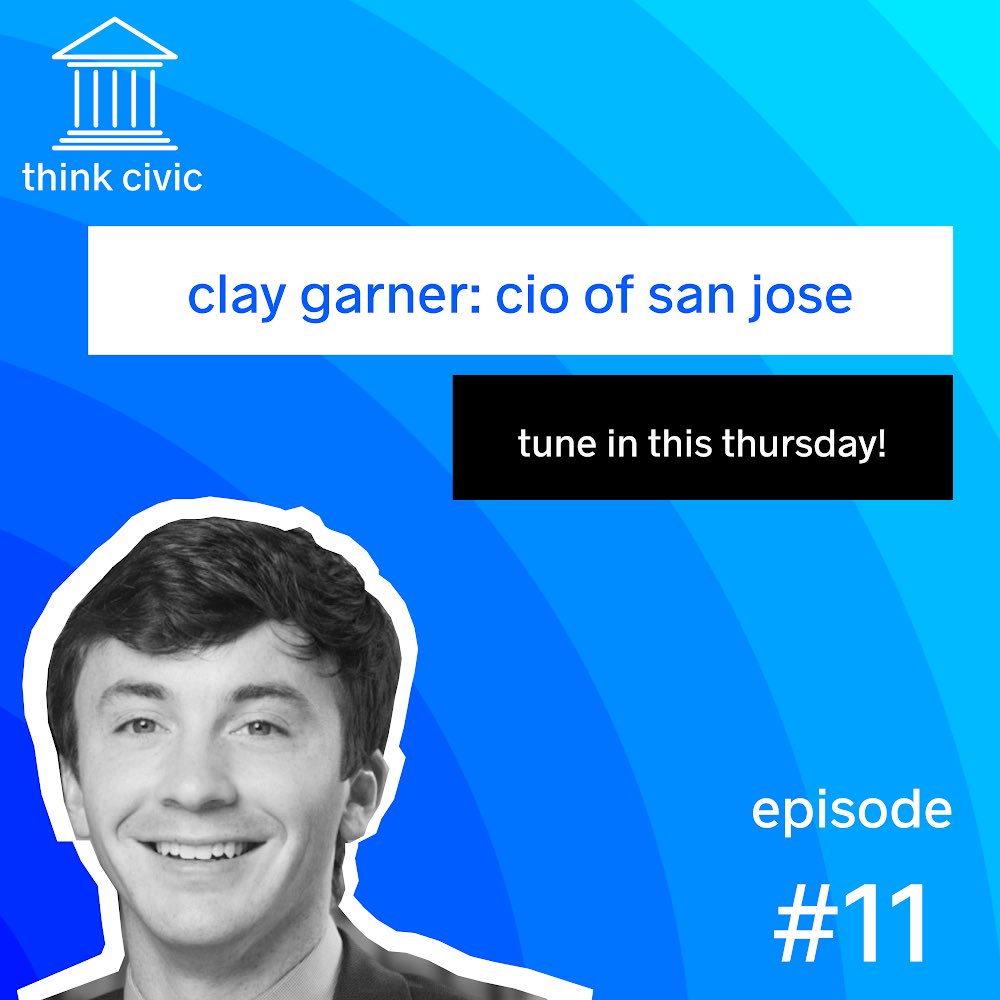 think civic

clay garner: cio of san jose

tune in this thursday!

episode

#11